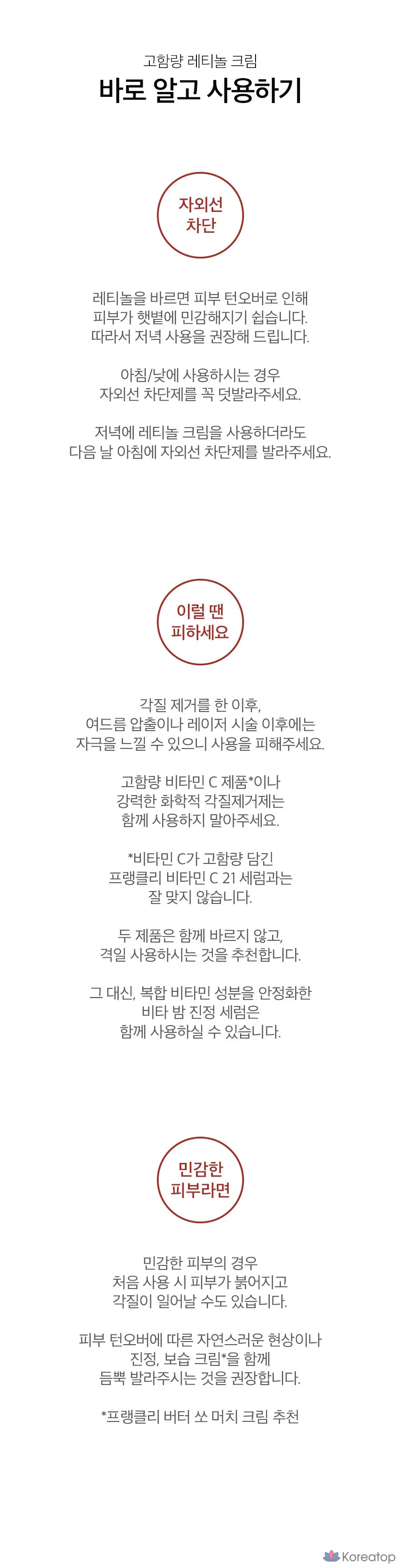 고함량 레티놀 크림
바로 알고 사용하기

자외선
차단

레티놀을 바르면 피부 턴오버로 인해
피부가 햇볕에 민감해지기 쉽습니다.
따라서 저녁 사용을 권장해 드립니다.

아침/낮에 사용하시는 경우
자외선 차단제를 꼭 덧발라주세요.

저녁에 레티놀 크림을 사용하더라도
다음 날 아침에 자외선 차단제를 발라주세요.

이럴 땐
피하세요

각질 제거를 한 이후,
여드름 압출이나 레이저 시술 이후에는
자극을 느낄 수 있으니 사용을 피해주세요.

고함량 비타민 C 제품*이나
강력한 화학적 각질제거제는
함께 사용하지 말아주세요.

*비타민 C가 고함량 담긴
프랭클리 비타민 C 21 세럼과는
잘 맞지 않습니다.

두 제품은 함께 바르지 않고,
격일 사용하시는 것을 추천합니다.

그 대신, 복합 비타민 성분을 안정화한
비타 밤 진정 세럼은
함께 사용하실 수 있습니다.

민감한
피부라면

민감한 피부의 경우
처음 사용 시 피부가 붉어지고
각질이 일어날 수도 있습니다.

피부 턴오버에 따른 자연스러운 현상이나
진정, 보습 크림*을 함께
듬뿍 발라주시는 것을 권장합니다.

*프랭클리 버터 쏘 머치 크림 추천

Koreatop